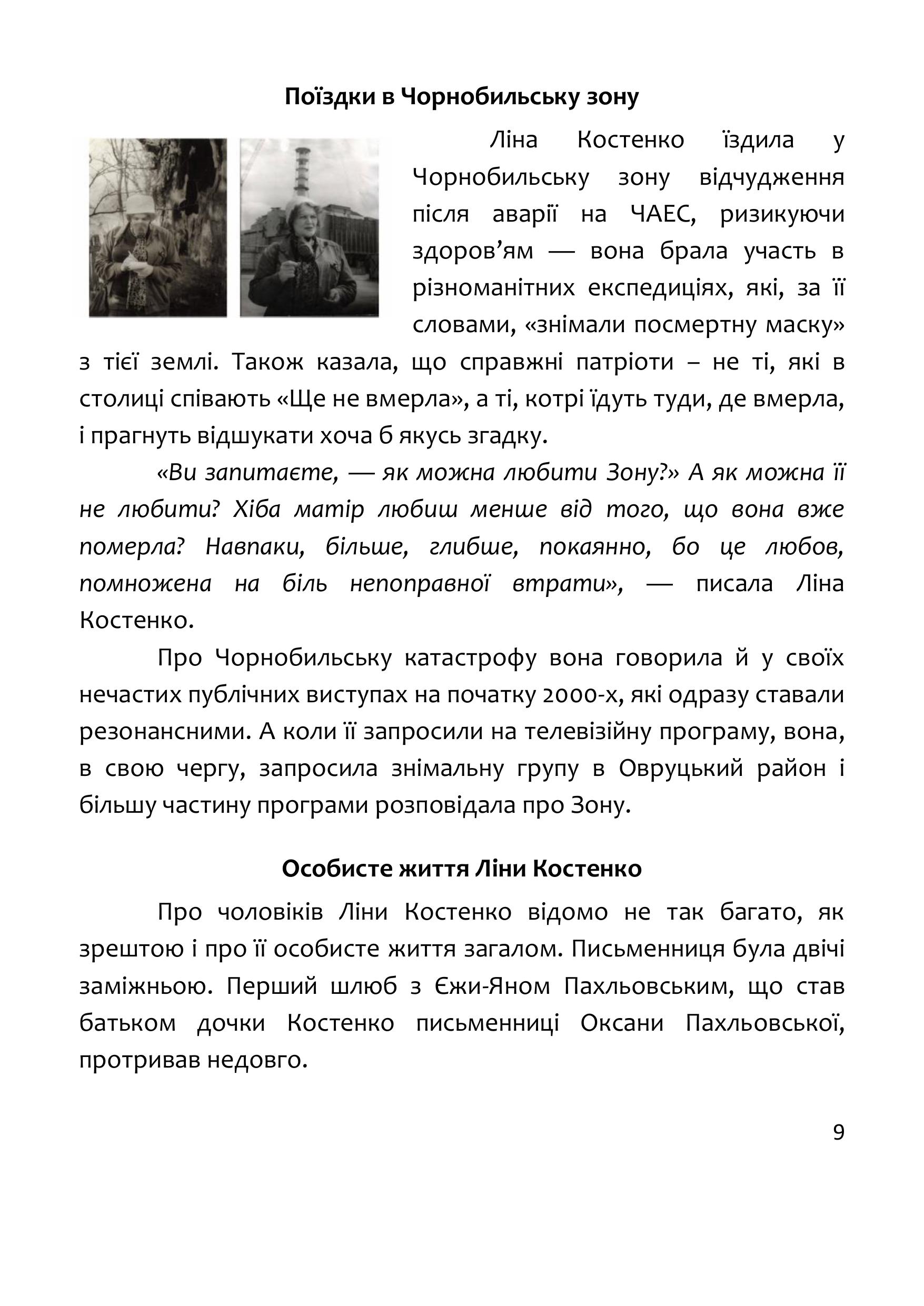 Поїздки в Чорнобильську зону

Ліна Костенко їздила у Чорнобильську зону відчудження після аварії на ЧАЕС, ризикуючи здоров’ям — вона брала участь в різноманітних експедиціях, які, за її словами, «знімали посмертну маску» з тієї землі. Також казала, що справжні патріоти – не ті, які в столиці співають «Ще не вмерла», а ті, котрі їдуть туди, де вмерла, і прагнуть відшукати хоча б якусь згадку.

«Ви запитаєте, — як можна любити Зону?» А як можна її не любити? Хіба матір любиш менше від того, що вона вже померла? Навпаки, більше, глибше, покаянно, бо це любов, помножена на біль непоправної втрати», — писала Ліна Костенко.

Про Чорнобильську катастрофу вона говорила й у своїх нечастих публічних виступах на початку 2000-х, які одразу ставали резонансними. А коли її запросили на телевізійну програму, вона, в свою чергу, запросила знімальну групу в Овруцький район і більшу частину програми розповідала про Зону.

Особисте життя Ліни Костенко

Про чоловіків Ліни Костенко відомо не так багато, як зрештою і про її особисте життя загалом. Письменниця була двічі заміжньою. Перший шлюб з Єжи-Яном Пахльовським, що став батьком дочки Костенко письменниці Оксани Пахльовської, протривав недовго.

9